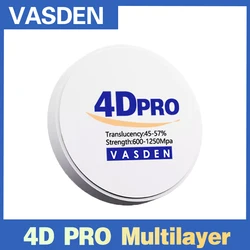 VASDEN

4DPRO

Translucency:45-57%
Strength:600-1250Mpa

VASDEN

4D PRO Multilayer